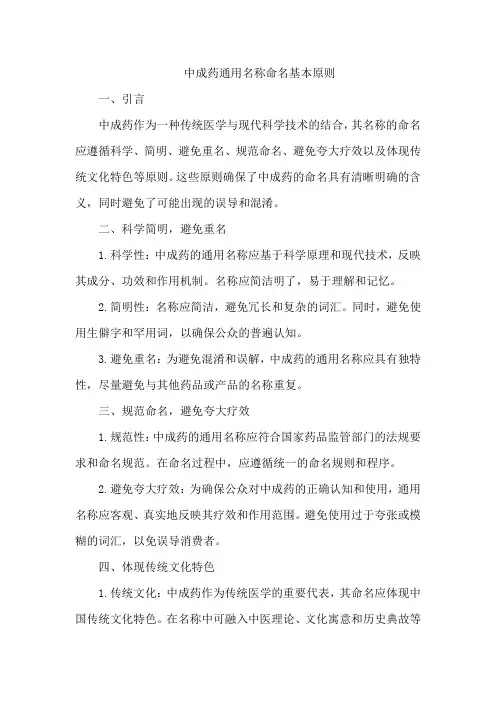 中成药通用名称命名基本原则

一、引言

中成药作为一种传统医学与现代科学技术的结合，其名称的命名应遵循科学、简明、避免重名、规范命名、避免夸大疗效以及体现传统文化特色等原则。这些原则确保了中成药的命名具有清晰明确的含义，同时避免了可能出现的误导和混淆。

二、科学简明，避免重名

1. 科学性：中成药的通用名称应基于科学原理和现代技术，反映其成分、功效和作用机制。名称应简洁明了，易于理解和记忆。

2. 简明性：名称应简洁，避免冗长和复杂的词汇。同时，避免使用生僻字和罕用词，以确保公众的普遍认知。

3. 避免重名：为避免混淆和误解，中成药的通用名称应具有独特性，尽量避免与其他药品或产品的名称重复。

三、规范命名，避免夸大疗效

1. 规范性：中成药的通用名称应符合国家药品监管部门的法规要求和命名规范。在命名过程中，应遵循统一的命名规则和程序。

2. 避免夸大疗效：为确保公众对中成药的正确认知和使用，通用名称应客观、真实地反映其疗效和作用范围。避免使用过于夸张或模糊的词汇，以免误导消费者。

四、体现传统文化特色

1. 传统文化：中成药作为传统医学的重要代表，其命名应体现中国传统文化特色。在名称中可融入中医理论、文化寓意和历史典故等